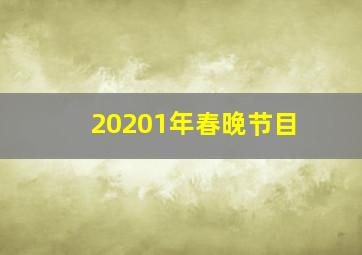 20201年春晚节目